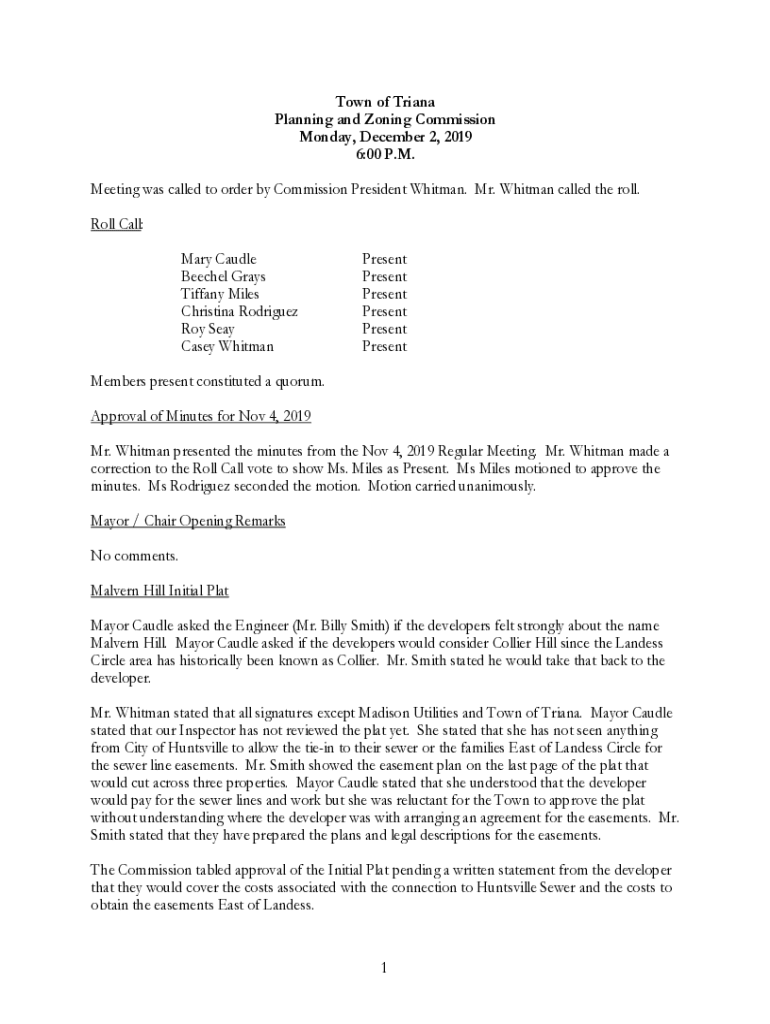 Town of Triana
Planning and Zoning Commission
Monday, December 2, 2019
6:00 P.M.

Meeting was called to order by Commission President Whitman. Mr. Whitman called the roll.

Roll Call:

| | |
|---|---|
| Mary Caudle | Present |
| Beechel Grays | Present |
| Tiffany Miles | Present |
| Christina Rodriguez | Present |
| Roy Seay | Present |
| Casey Whitman | Present |

Members present constituted a quorum.

Approval of Minutes for Nov 4, 2019

Mr. Whitman presented the minutes from the Nov 4, 2019 Regular Meeting. Mr. Whitman made a correction to the Roll Call vote to show Ms. Miles as Present. Ms Miles motioned to approve the minutes. Ms Rodriguez seconded the motion. Motion carried unanimously.

Mayor / Chair Opening Remarks

No comments.

Malvern Hill Initial Plat

Mayor Caudle asked the Engineer (Mr. Billy Smith) if the developers felt strongly about the name Malvern Hill. Mayor Caudle asked if the developers would consider Collier Hill since the Landess Circle area has historically been known as Collier. Mr. Smith stated he would take that back to the developer.

Mr. Whitman stated that all signatures except Madison Utilities and Town of Triana. Mayor Caudle stated that our Inspector has not reviewed the plat yet. She stated that she has not seen anything from City of Huntsville to allow the tie-in to their sewer or the families East of Landess Circle for the sewer line easements. Mr. Smith showed the easement plan on the last page of the plat that would cut across three properties. Mayor Caudle stated that she understood that the developer would pay for the sewer lines and work but she was reluctant for the Town to approve the plat without understanding where the developer was with arranging an agreement for the easements. Mr. Smith stated that they have prepared the plans and legal descriptions for the easements.

The Commission tabled approval of the Initial Plat pending a written statement from the developer that they would cover the costs associated with the connection to Huntsville Sewer and the costs to obtain the easements East of Landess.

1